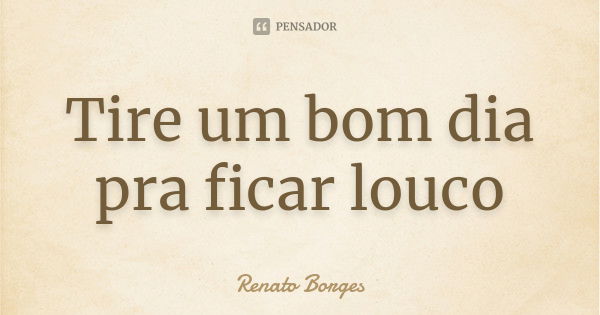 PENSADOR

Tire um bom dia pra ficar louco

Renato Borges